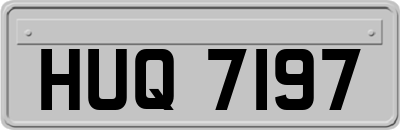 HUQ 7197